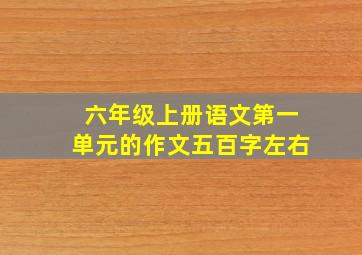 六年级上册语文第一单元的作文五百字左右